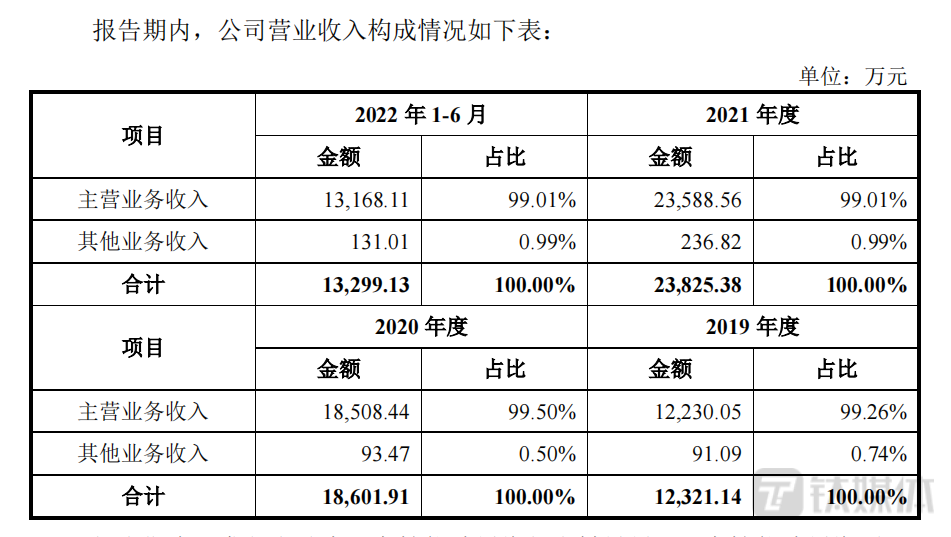 报告期内，公司营业收入构成情况如下表：

单位：万元

| 项目 | 2022 年 1-6 月 | | 2021 年度 | |
|---|---|---|---|---|
| | 金额 | 占比 | 金额 | 占比 |
| 主营业务收入 | 13,168.11 | 99.01% | 23,588.56 | 99.01% |
| 其他业务收入 | 131.01 | 0.99% | 236.82 | 0.99% |
| 合计 | 13,299.13 | 100.00% | 23,825.38 | 100.00% |
| 项目 | 2020 年度 | | 2019 年度 | |
| | 金额 | 占比 | 金额 | 占比 |
| 主营业务收入 | 18,508.44 | 99.50% | 12,230.05 | 99.26% |
| 其他业务收入 | 93.47 | 0.50% | 91.09 | 0.74% |
| 合计 | 18,601.91 | 100.00% | 12,321.14 | 100.00% |

钛媒体